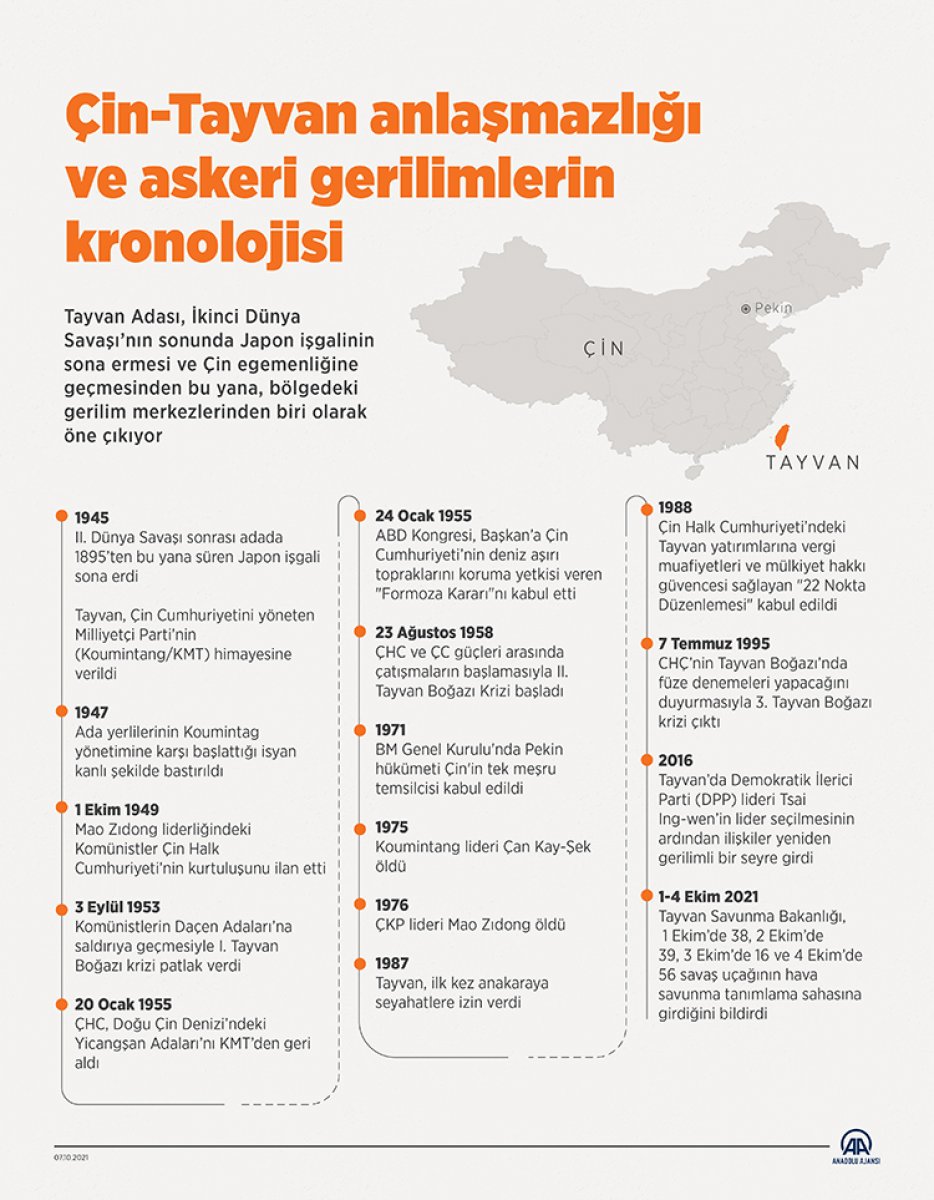 Çin-Tayvan anlaşmazlığı ve askeri gerilimlerin kronolojisi

Tayvan Adası, İkinci Dünya Savaşı'nın sonunda Japon işgalinin sona ermesi ve Çin egemenliğine geçmesinden bu yana, bölgedeki gerilim merkezlerinden biri olarak öne çıkıyor

Pekin

ÇİN

TAYVAN

1945
II. Dünya Savaşı sonrası adada 1895'ten bu yana süren Japon işgali sona erdi

Tayvan, Çin Cumhuriyetini yöneten Milliyetçi Parti'nin (Koumintang/KMT) himayesine verildi

1947
Ada yerlilerinin Koumintag yönetimine karşı başlattığı isyan kanlı şekilde bastırıldı

1 Ekim 1949
Mao Zıdong liderliğindeki Komünistler Çin Halk Cumhuriyeti'nin kurtuluşunu ilan etti

3 Eylül 1953
Komünistlerin Daçen Adaları'na saldırıya geçmesiyle I. Tayvan Boğazı krizi patlak verdi

20 Ocak 1955
ÇHC, Doğu Çin Denizi'ndeki Yicangşan Adaları'nı KMT'den geri aldı

24 Ocak 1955
ABD Kongresi, Başkan'a Çin Cumhuriyeti'nin deniz aşırı topraklarını koruma yetkisi veren "Formoza Kararı"nı kabul etti

23 Ağustos 1958
ÇHC ve ÇC güçleri arasında çatışmaların başlamasıyla II. Tayvan Boğazı Krizi başladı

1971
BM Genel Kurulu'nda Pekin hükümeti Çin'in tek meşru temsilcisi kabul edildi

1975
Koumintang lideri Çan Kay-Şek öldü

1976
ÇKP lideri Mao Zıdong öldü

1987
Tayvan, ilk kez anakaraya seyahatlere izin verdi

1988
Çin Halk Cumhuriyeti'ndeki Tayvan yatırımlarına vergi muafiyetleri ve mülkiyet hakkı güvencesi sağlayan "22 Nokta Düzenlemesi" kabul edildi

7 Temmuz 1995
ÇHC'nin Tayvan Boğazı'nda füze denemeleri yapacağını duyurmasıyla 3. Tayvan Boğazı krizi çıktı

2016
Tayvan'da Demokratik İlerici Parti (DPP) lideri Tsai Ing-wen'in lider seçilmesinin ardından ilişkiler yeniden gerilimli bir seyre girdi

1-4 Ekim 2021
Tayvan Savunma Bakanlığı, 1 Ekim'de 38, 2 Ekim'de 39, 3 Ekim'de 16 ve 4 Ekim'de 56 savaş uçağının hava savunma tanımlama sahasına girdiğini bildirdi

07.10.2021

AA
ANADOLU AJANSI